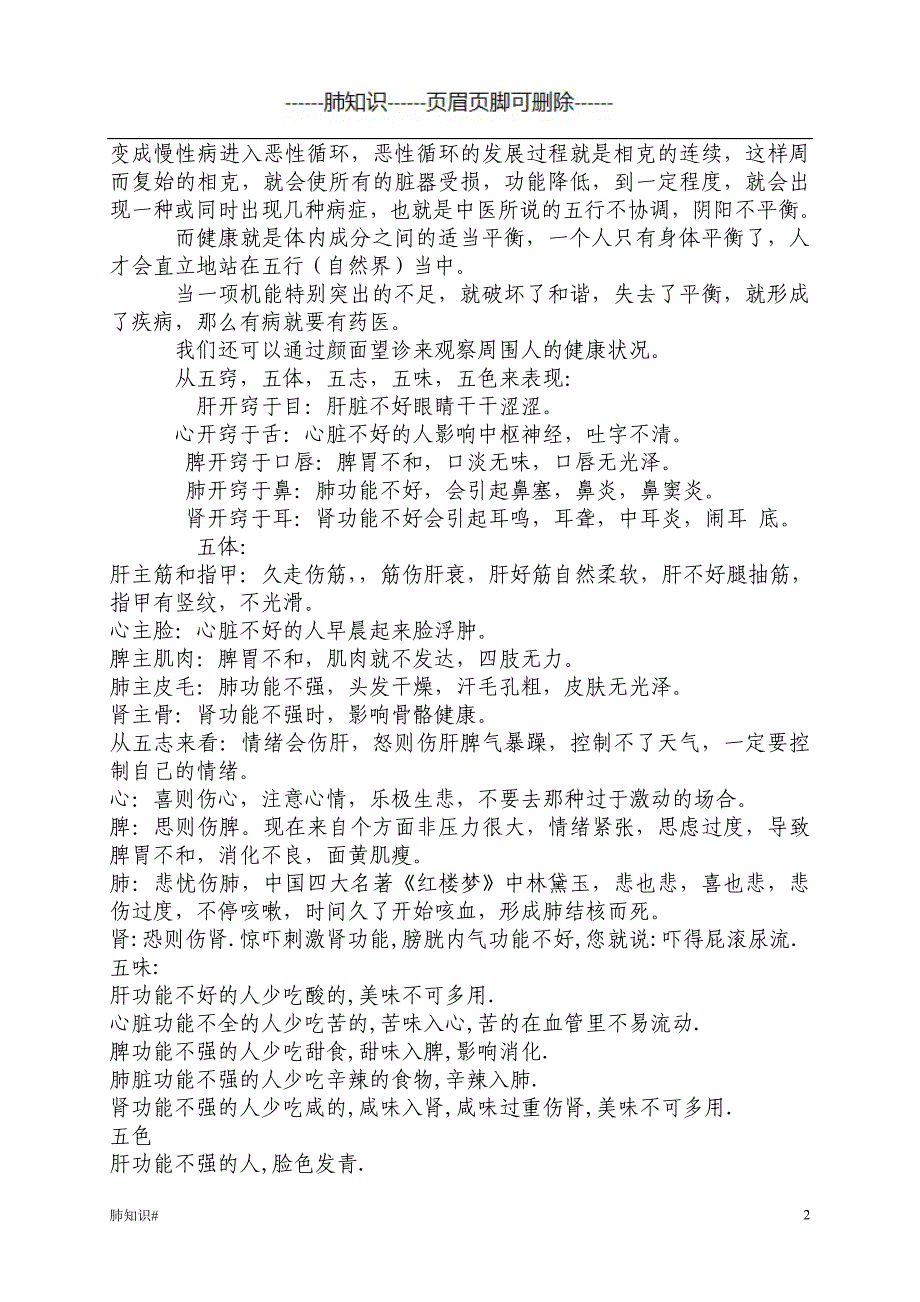 ------肺知识------页眉页脚可删除------

变成慢性病进入恶性循环，恶性循环的发展过程就是相克的连续，这样周而复始的相克，就会使所有的脏器受损，功能降低，到一定程度，就会出现一种或同时出现几种病症，也就是中医所说的五行不协调，阴阳不平衡。

而健康就是体内成分之间的适当平衡，一个人只有身体平衡了，人才会直立地站在五行（自然界）当中。

当一项机能特别突出的不足，就破坏了和谐，失去了平衡，就形成了疾病，那么有病就要有药医。

我们还可以通过颜面望诊来观察周围人的健康状况。

从五窍，五体，五志，五味，五色来表现:

肝开窍于目：肝脏不好眼睛干干涩涩。

心开窍于舌：心脏不好的人影响中枢神经，吐字不清。

脾开窍于口唇：脾胃不和，口淡无味，口唇无光泽。

肺开窍于鼻：肺功能不好，会引起鼻塞，鼻炎，鼻窦炎。

肾开窍于耳：肾功能不好会引起耳鸣，耳聋，中耳炎，闹耳 底。

五体:

肝主筋和指甲：久走伤筋，，筋伤肝衰，肝好筋自然柔软，肝不好腿抽筋，指甲有竖纹，不光滑。

心主脸：心脏不好的人早晨起来脸浮肿。

脾主肌肉：脾胃不和，肌肉就不发达，四肢无力。

肺主皮毛：肺功能不强，头发干燥，汗毛孔粗，皮肤无光泽。

肾主骨：肾功能不强时，影响骨骼健康。

从五志来看：情绪会伤肝，怒则伤肝脾气暴躁，控制不了天气，一定要控制自己的情绪。

心：喜则伤心，注意心情，乐极生悲，不要去那种过于激动的场合。

脾：思则伤脾。现在来自个方面非压力很大，情绪紧张，思虑过度，导致脾胃不和，消化不良，面黄肌瘦。

肺：悲忧伤肺，中国四大名著《红楼梦》中林黛玉，悲也悲，喜也悲，悲伤过度，不停咳嗽，时间久了开始咳血，形成肺结核而死。

肾：恐则伤肾.惊吓刺激肾功能，膀胱内气功能不好，您就说：吓得屁滚尿流.

五味:

肝功能不好的人少吃酸的,美味不可多用.

心脏功能不全的人少吃苦的,苦味入心,苦的在血管里不易流动.

脾功能不强的人少吃甜食,甜味入脾,影响消化.

肺脏功能不强的人少吃辛辣的食物,辛辣入肺.

肾功能不强的人少吃咸的,咸味入肾,咸味过重伤肾,美味不可多用.

五色

肝功能不强的人,脸色发青.

肺知识#

2